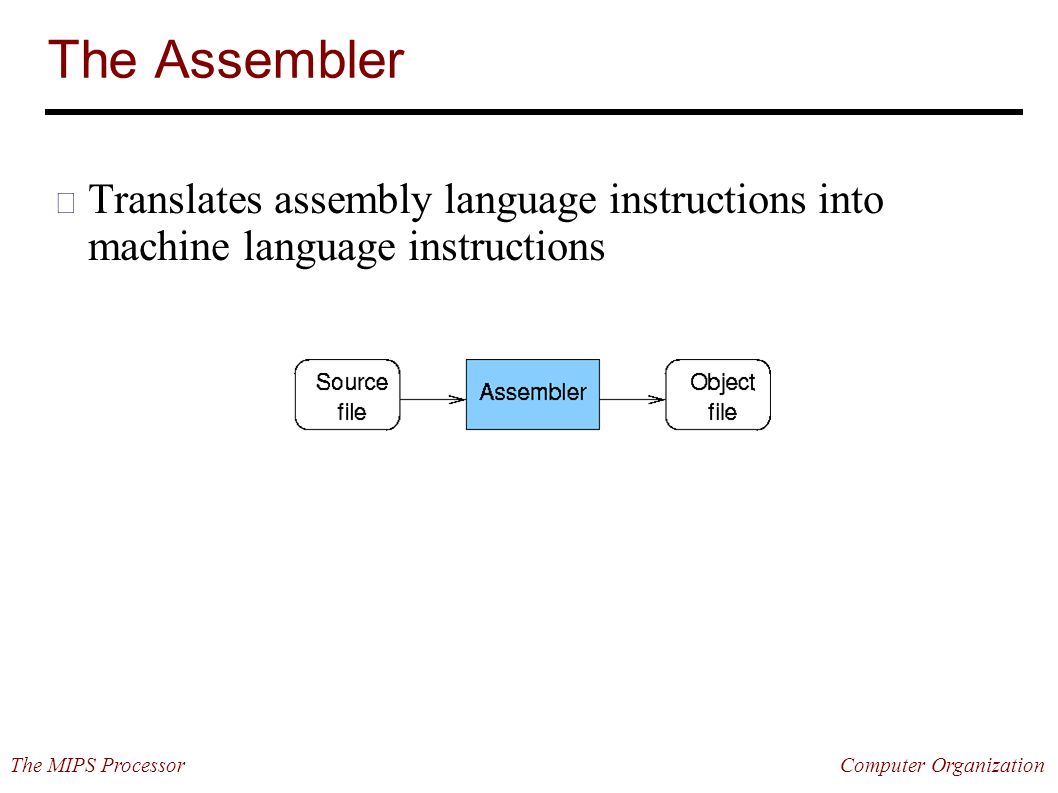 The Assembler

Translates assembly language instructions into machine language instructions

Source file

Assembler

Object file

The MIPS Processor

Computer Organization